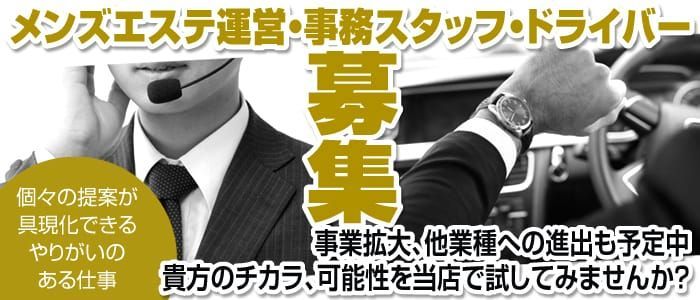 メンズエステ運営・事務スタッフ・ドライバー

募集

個々の提案が具現化できるやりがいのある仕事

事業拡大、他業種への進出も予定中
貴方のチカラ、可能性を当店で試してみませんか?